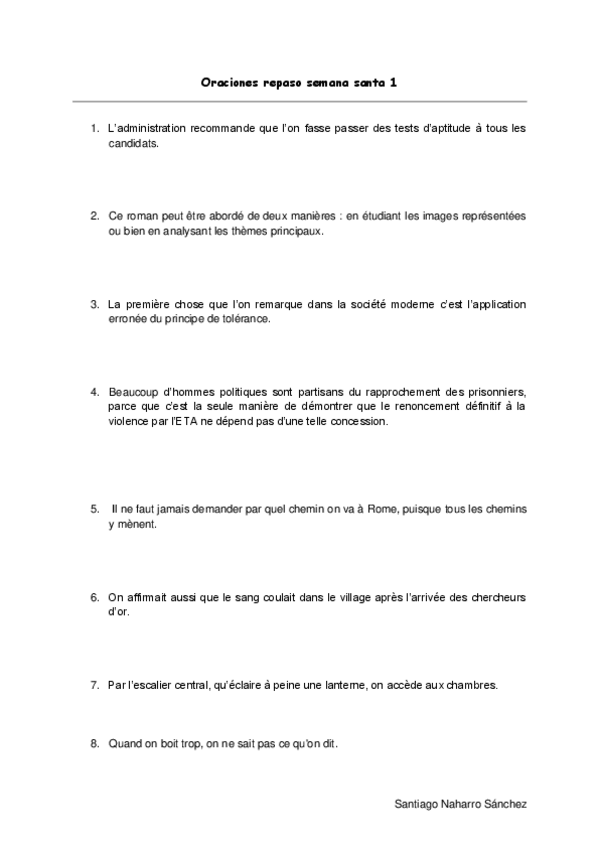 Oraciones repaso semana santa 1

1. L'administration recommande que l'on fasse passer des tests d'aptitude à tous les candidats.

2. Ce roman peut être abordé de deux manières : en étudiant les images représentées ou bien en analysant les thèmes principaux.

3. La première chose que l'on remarque dans la société moderne c'est l'application erronée du principe de tolérance.

4. Beaucoup d'hommes politiques sont partisans du rapprochement des prisonniers, parce que c'est la seule manière de démontrer que le renoncement définitif à la violence par l'ETA ne dépend pas d'une telle concession.

5. Il ne faut jamais demander par quel chemin on va à Rome, puisque tous les chemins y mènent.

6. On affirmait aussi que le sang coulait dans le village après l'arrivée des chercheurs d'or.

7. Par l'escalier central, qu'éclaire à peine une lanterne, on accède aux chambres.

8. Quand on boit trop, on ne sait pas ce qu'on dit.

Santiago Naharro Sánchez